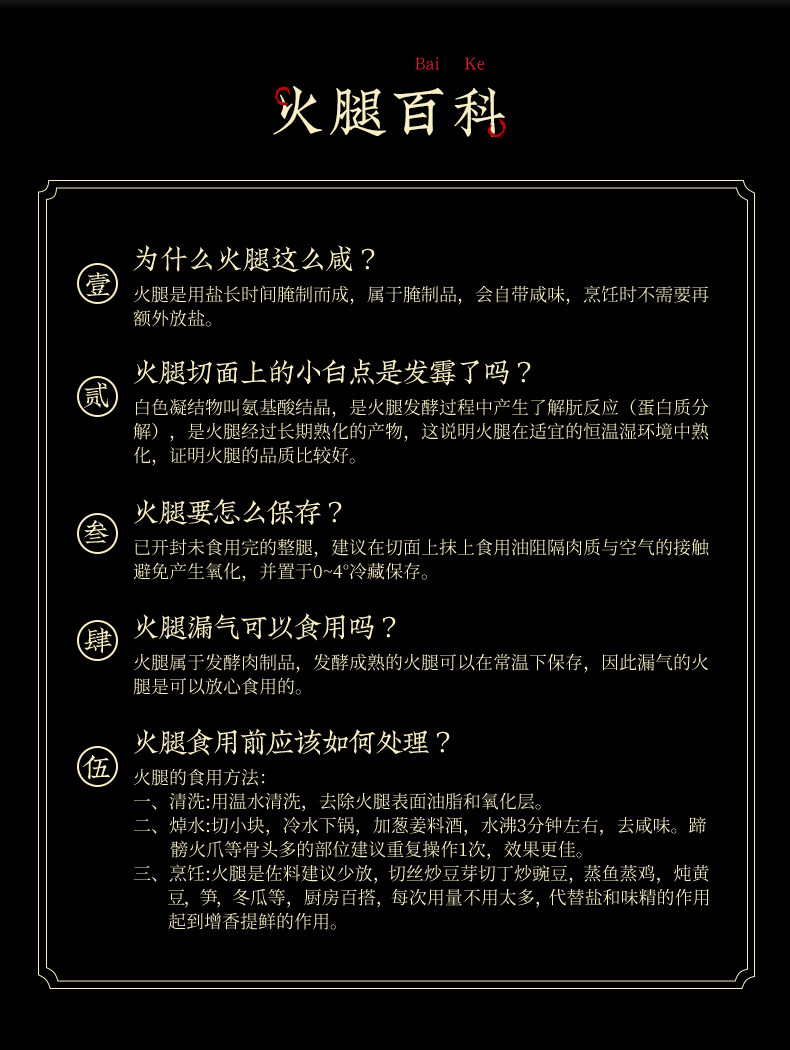 Bai Ke

火腿百科

壹 为什么火腿这么咸？

火腿是用盐长时间腌制而成，属于腌制品，会自带咸味，烹饪时不需要再额外放盐。

贰 火腿切面上的小白点是发霉了吗？

白色凝结物叫氨基酸结晶，是火腿发酵过程中产生了解朊反应（蛋白质分解），是火腿经过长期熟化的产物，这说明火腿在适宜的恒温湿环境中熟化，证明火腿的品质比较好。

叁 火腿要怎么保存？

已开封未食用完的整腿，建议在切面上抹上食用油阻隔肉质与空气的接触避免产生氧化，并置于0~4°冷藏保存。

肆 火腿漏气可以食用吗？

火腿属于发酵肉制品，发酵成熟的火腿可以在常温下保存，因此漏气的火腿是可以放心食用的。

伍 火腿食用前应该如何处理？

火腿的食用方法:
一、清洗:用温水清洗，去除火腿表面油脂和氧化层。
二、焯水:切小块，冷水下锅，加葱姜料酒，水沸3分钟左右，去咸味。蹄髈火爪等骨头多的部位建议重复操作1次，效果更佳。
三、烹饪:火腿是佐料建议少放，切丝炒豆芽切丁炒豌豆，蒸鱼蒸鸡，炖黄豆，笋，冬瓜等，厨房百搭，每次用量不用太多，代替盐和味精的作用起到增香提鲜的作用。